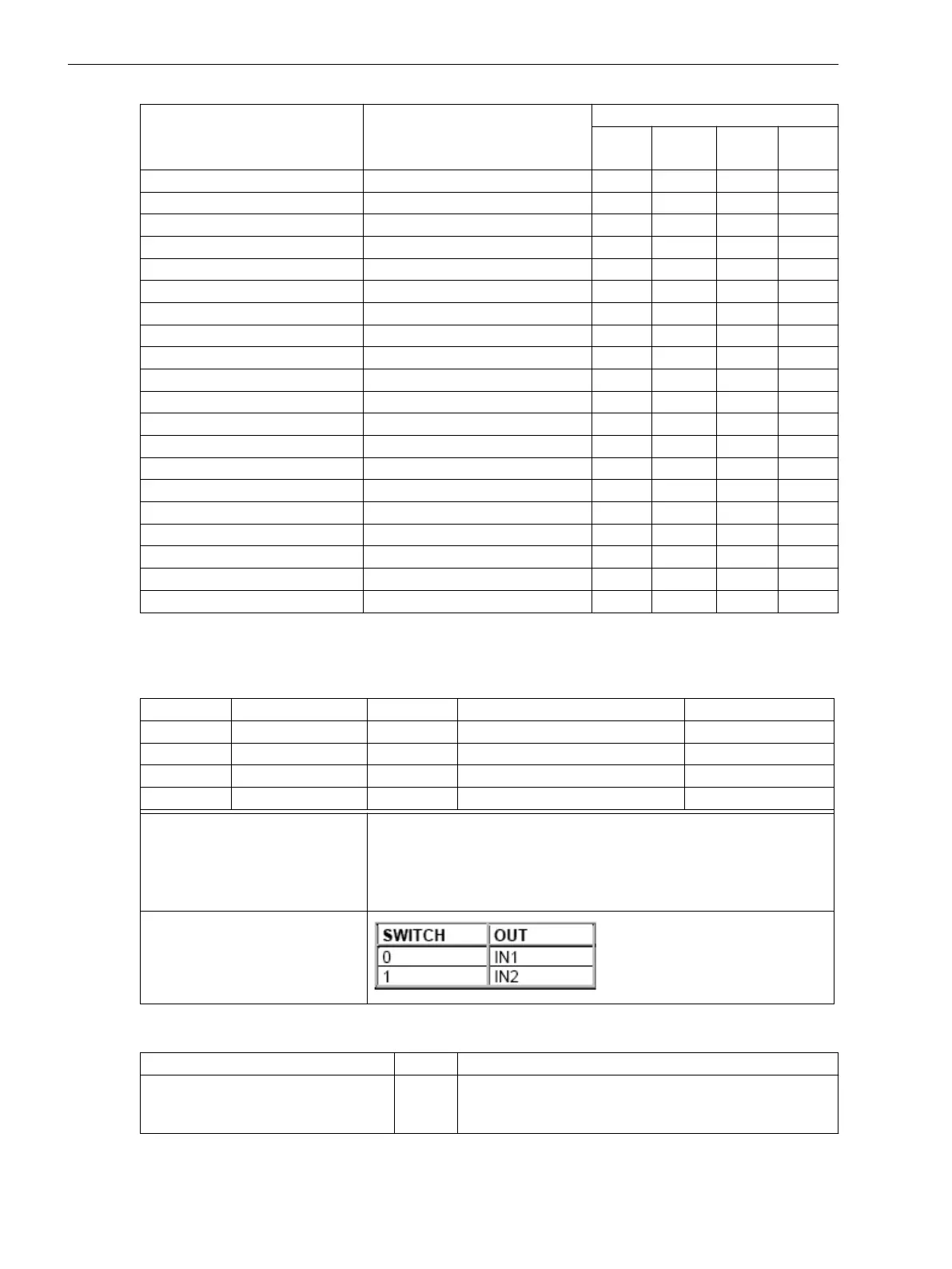 | SWITCH | OUT |
|---|---|
| 0 | IN1 |
| 1 | IN2 |